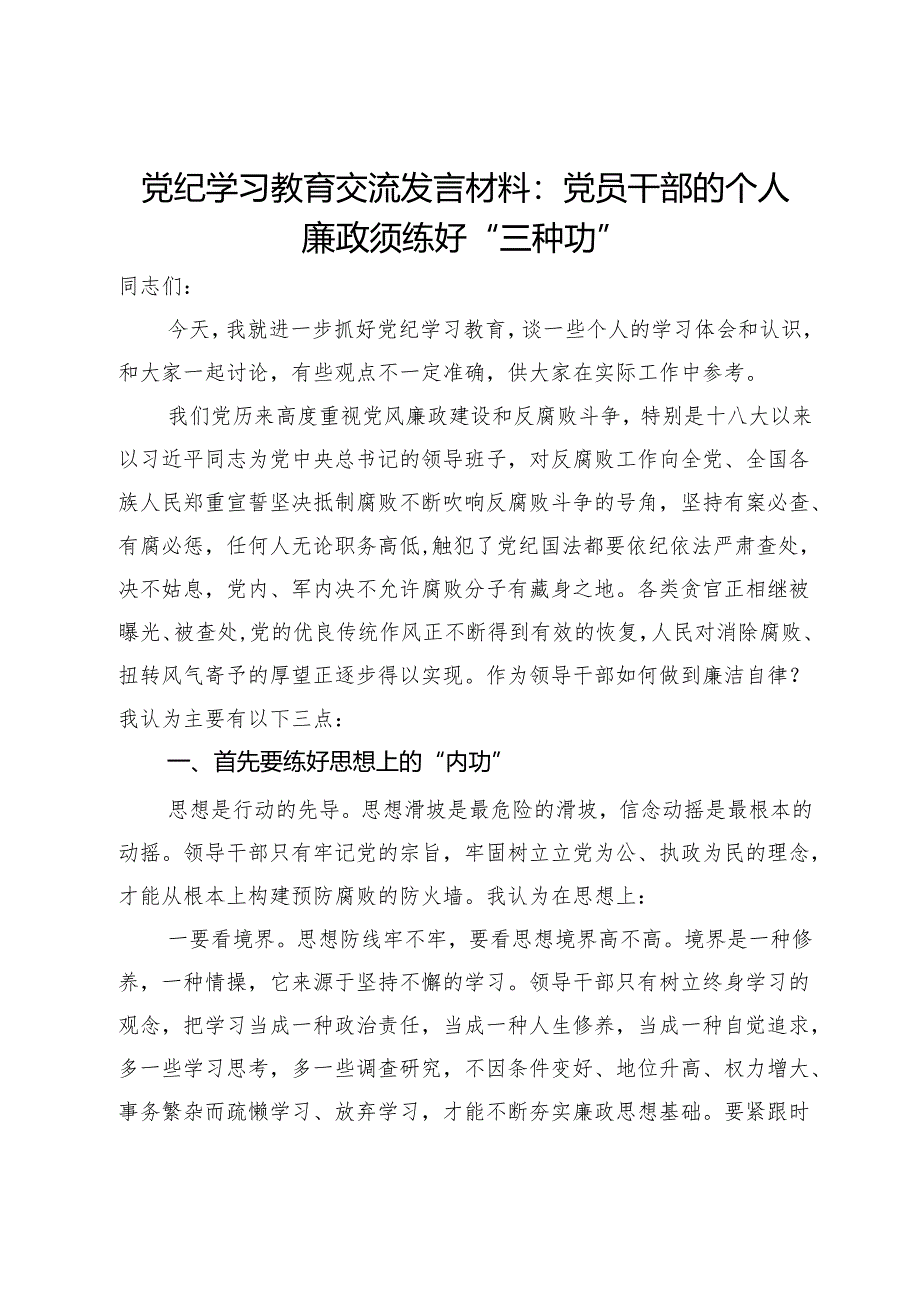 党纪学习教育交流发言材料：党员干部的个人廉政须练好“三种功”

同志们：

今天，我就进一步抓好党纪学习教育，谈一些个人的学习体会和认识，和大家一起讨论，有些观点不一定准确，供大家在实际工作中参考。

我们党历来高度重视党风廉政建设和反腐败斗争，特别是十八大以来以习近平同志为党中央总书记的领导班子，对反腐败工作向全党、全国各族人民郑重宣誓坚决抵制腐败不断吹响反腐败斗争的号角，坚持有案必查、有腐必惩，任何人无论职务高低，触犯了党纪国法都要依纪依法严肃查处，决不姑息，党内、军内决不允许腐败分子有藏身之地。各类贪官正相继被曝光、被查处，党的优良传统作风正不断得到有效的恢复，人民对消除腐败、扭转风气寄予的厚望正逐步得以实现。作为领导干部如何做到廉洁自律？我认为主要有以下三点：

一、首先要练好思想上的“内功”

思想是行动的先导。思想滑坡是最危险的滑坡，信念动摇是最根本的动摇。领导干部只有牢记党的宗旨，牢固树立立党为公、执政为民的理念，才能从根本上构建预防腐败的防火墙。我认为在思想上：

一要看境界。思想防线牢不牢，要看思想境界高不高。境界是一种修养，一种情操，它来源于坚持不懈的学习。领导干部只有树立终身学习的观念，把学习当成一种政治责任，当成一种人生修养，当成一种自觉追求，多一些学习思考，多一些调查研究，不因条件变好、地位升高、权力增大、事务繁杂而疏懒学习、放弃学习，才能不断夯实廉政思想基础。要紧跟时